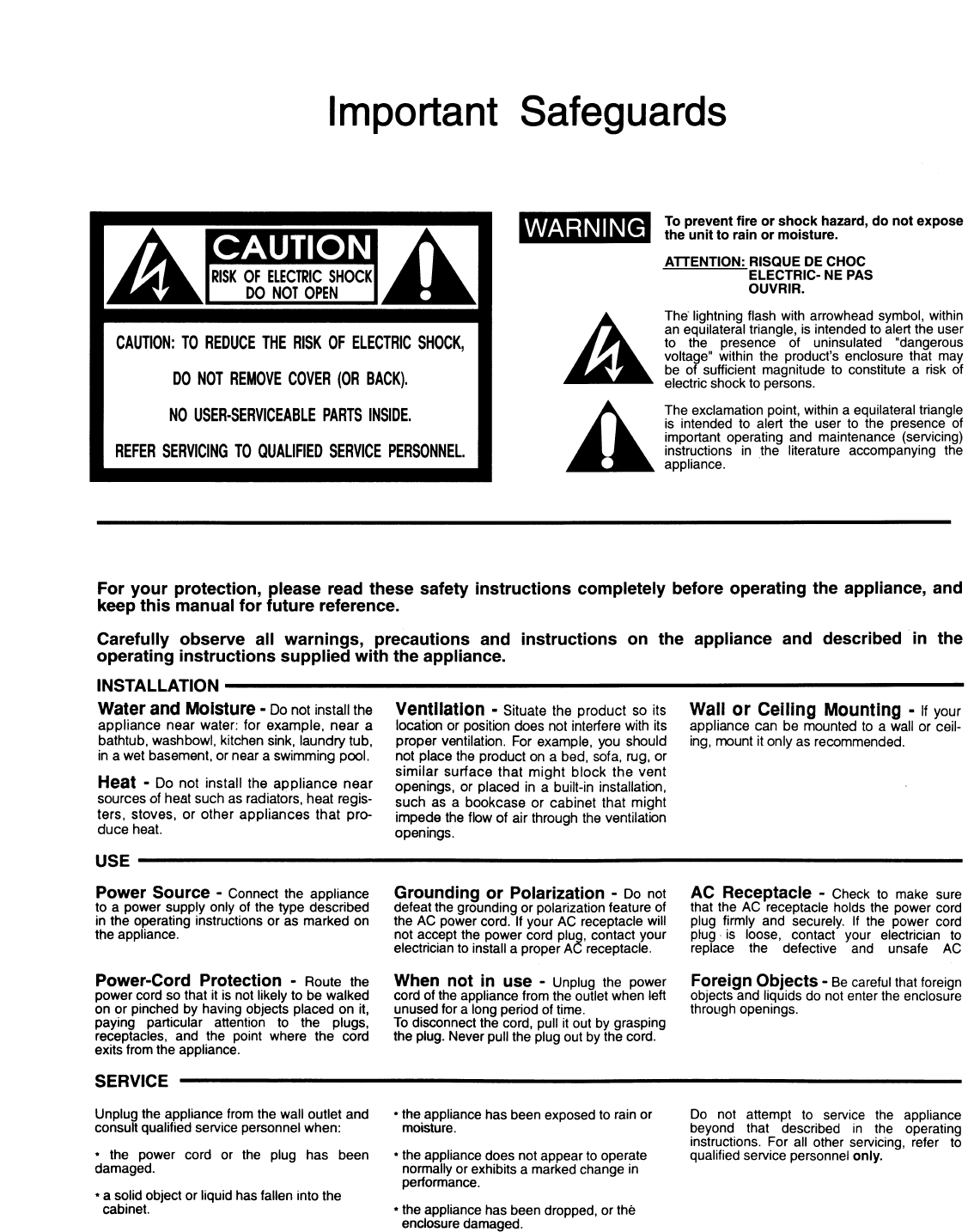 Important Safeguards

CAUTION
RISK OF ELECTRIC SHOCK
DO NOT OPEN

CAUTION: TO REDUCE THE RISK OF ELECTRIC SHOCK,
DO NOT REMOVE COVER (OR BACK).
NO USER-SERVICEABLE PARTS INSIDE.
REFER SERVICING TO QUALIFIED SERVICE PERSONNEL.

WARNING

To prevent fire or shock hazard, do not expose the unit to rain or moisture.

ATTENTION: RISQUE DE CHOC ELECTRIC- NE PAS OUVRIR.

The lightning flash with arrowhead symbol, within an equilateral triangle, is intended to alert the user to the presence of uninsulated "dangerous voltage" within the product's enclosure that may be of sufficient magnitude to constitute a risk of electric shock to persons.

The exclamation point, within a equilateral triangle is intended to alert the user to the presence of important operating and maintenance (servicing) instructions in the literature accompanying the appliance.

For your protection, please read these safety instructions completely before operating the appliance, and keep this manual for future reference.

Carefully observe all warnings, precautions and instructions on the appliance and described in the operating instructions supplied with the appliance.

INSTALLATION

Water and Moisture - Do not install the appliance near water: for example, near a bathtub, washbowl, kitchen sink, laundry tub, in a wet basement, or near a swimming pool.

Heat - Do not install the appliance near sources of heat such as radiators, heat registers, stoves, or other appliances that produce heat.

Ventilation - Situate the product so its location or position does not interfere with its proper ventilation. For example, you should not place the product on a bed, sofa, rug, or similar surface that might block the vent openings, or placed in a built-in installation, such as a bookcase or cabinet that might impede the flow of air through the ventilation openings.

Wall or Ceiling Mounting - If your appliance can be mounted to a wall or ceiling, mount it only as recommended.

USE

Power Source - Connect the appliance to a power supply only of the type described in the operating instructions or as marked on the appliance.

Power-Cord Protection - Route the power cord so that it is not likely to be walked on or pinched by having objects placed on it, paying particular attention to the plugs, receptacles, and the point where the cord exits from the appliance.

Grounding or Polarization - Do not defeat the grounding or polarization feature of the AC power cord. If your AC receptacle will not accept the power cord plug, contact your electrician to install a proper AC receptacle.

When not in use - Unplug the power cord of the appliance from the outlet when left unused for a long period of time.
To disconnect the cord, pull it out by grasping the plug. Never pull the plug out by the cord.

AC Receptacle - Check to make sure that the AC receptacle holds the power cord plug firmly and securely. If the power cord plug is loose, contact your electrician to replace the defective and unsafe AC

Foreign Objects - Be careful that foreign objects and liquids do not enter the enclosure through openings.

SERVICE

Unplug the appliance from the wall outlet and consult qualified service personnel when:

• the power cord or the plug has been damaged.

• a solid object or liquid has fallen into the cabinet.

• the appliance has been exposed to rain or moisture.

• the appliance does not appear to operate normally or exhibits a marked change in performance.

• the appliance has been dropped, or the enclosure damaged.

Do not attempt to service the appliance beyond that described in the operating instructions. For all other servicing, refer to qualified service personnel only.